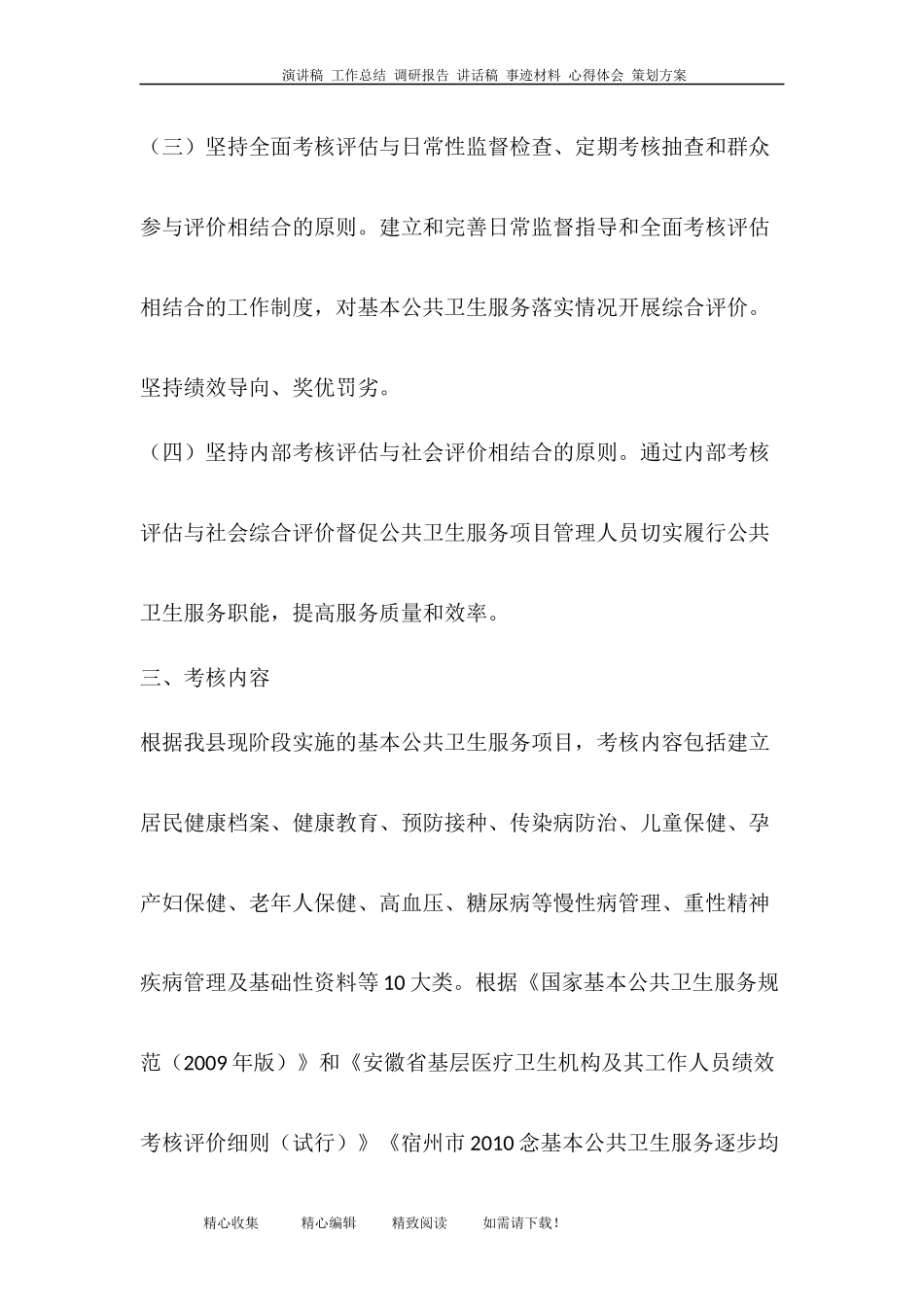 演讲稿 工作总结 调研报告 讲话稿 事迹材料 心得体会 策划方案

（三）坚持全面考核评估与日常性监督检查、定期考核抽查和群众参与评价相结合的原则。建立和完善日常监督指导和全面考核评估相结合的工作制度，对基本公共卫生服务落实情况开展综合评价。坚持绩效导向、奖优罚劣。

（四）坚持内部考核评估与社会评价相结合的原则。通过内部考核评估与社会综合评价督促公共卫生服务项目管理人员切实履行公共卫生服务职能，提高服务质量和效率。

三、考核内容

根据我县现阶段实施的基本公共卫生服务项目，考核内容包括建立居民健康档案、健康教育、预防接种、传染病防治、儿童保健、孕产妇保健、老年人保健、高血压、糖尿病等慢性病管理、重性精神疾病管理及基础性资料等10大类。根据《国家基本公共卫生服务规范（2009年版）》和《安徽省基层医疗卫生机构及其工作人员绩效考核评价细则（试行）》《宿州市2010念基本公共卫生服务逐步均

精心收集 精心编辑 精致阅读 如需请下载！